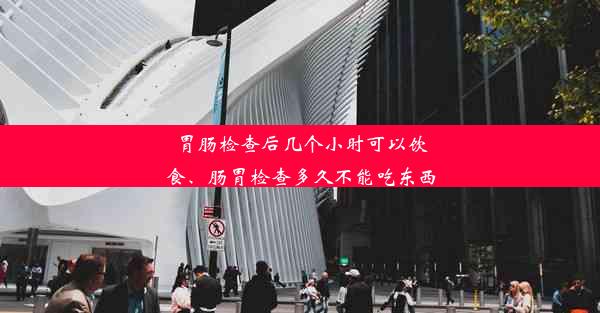 胃肠检查后几个小时可以饮食、肠胃检查多久不能吃东西